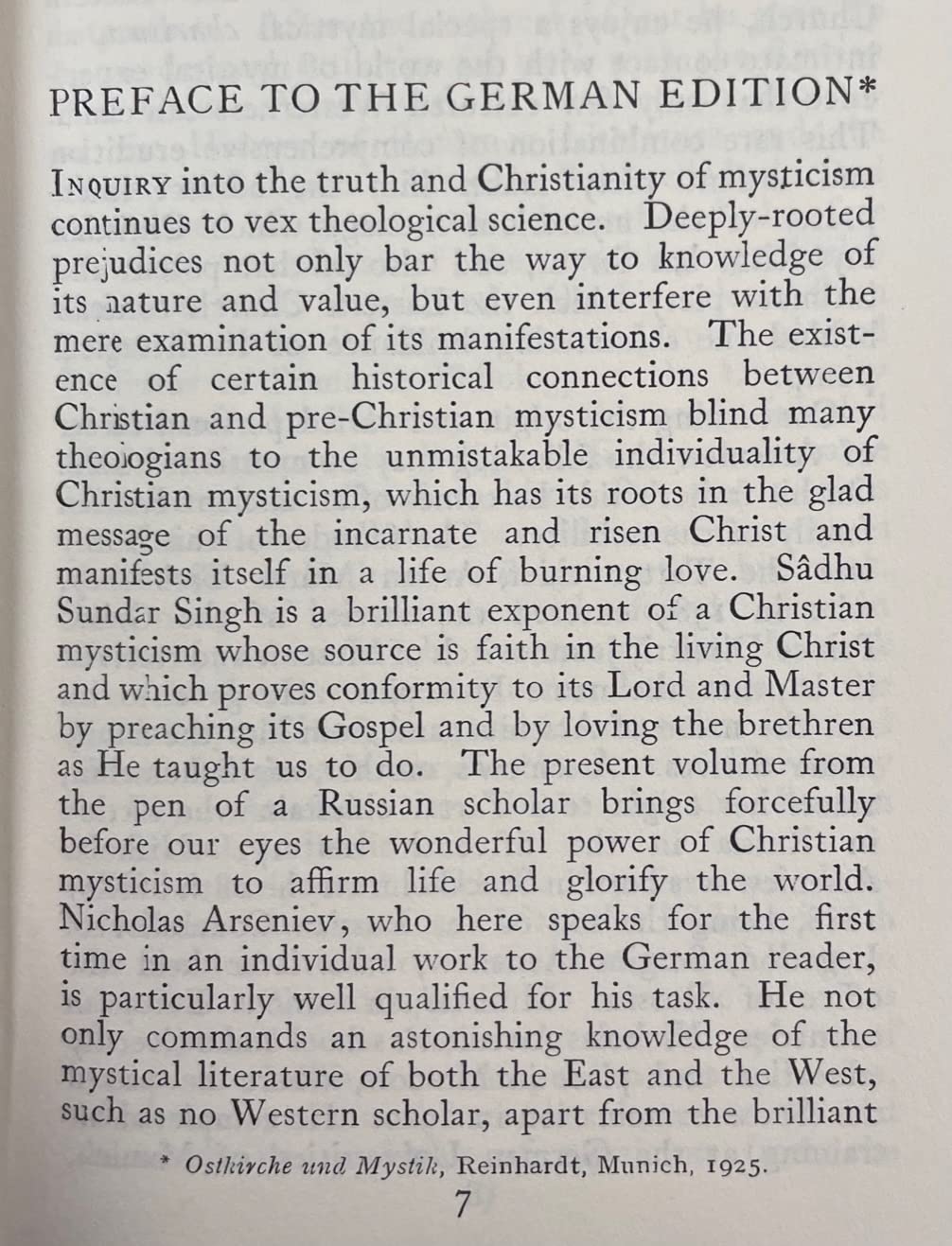 PREFACE TO THE GERMAN EDITION*

INQUIRY into the truth and Christianity of mysticism continues to vex theological science. Deeply-rooted prejudices not only bar the way to knowledge of its nature and value, but even interfere with the mere examination of its manifestations. The existence of certain historical connections between Christian and pre-Christian mysticism blind many theologians to the unmistakable individuality of Christian mysticism, which has its roots in the glad message of the incarnate and risen Christ and manifests itself in a life of burning love. Sâdhu Sundar Singh is a brilliant exponent of a Christian mysticism whose source is faith in the living Christ and which proves conformity to its Lord and Master by preaching its Gospel and by loving the brethren as He taught us to do. The present volume from the pen of a Russian scholar brings forcefully before our eyes the wonderful power of Christian mysticism to affirm life and glorify the world. Nicholas Arseniev, who here speaks for the first time in an individual work to the German reader, is particularly well qualified for his task. He not only commands an astonishing knowledge of the mystical literature of both the East and the West, such as no Western scholar, apart from the brilliant

* Ostkirche und Mystik, Reinhardt, Munich, 1925.

7